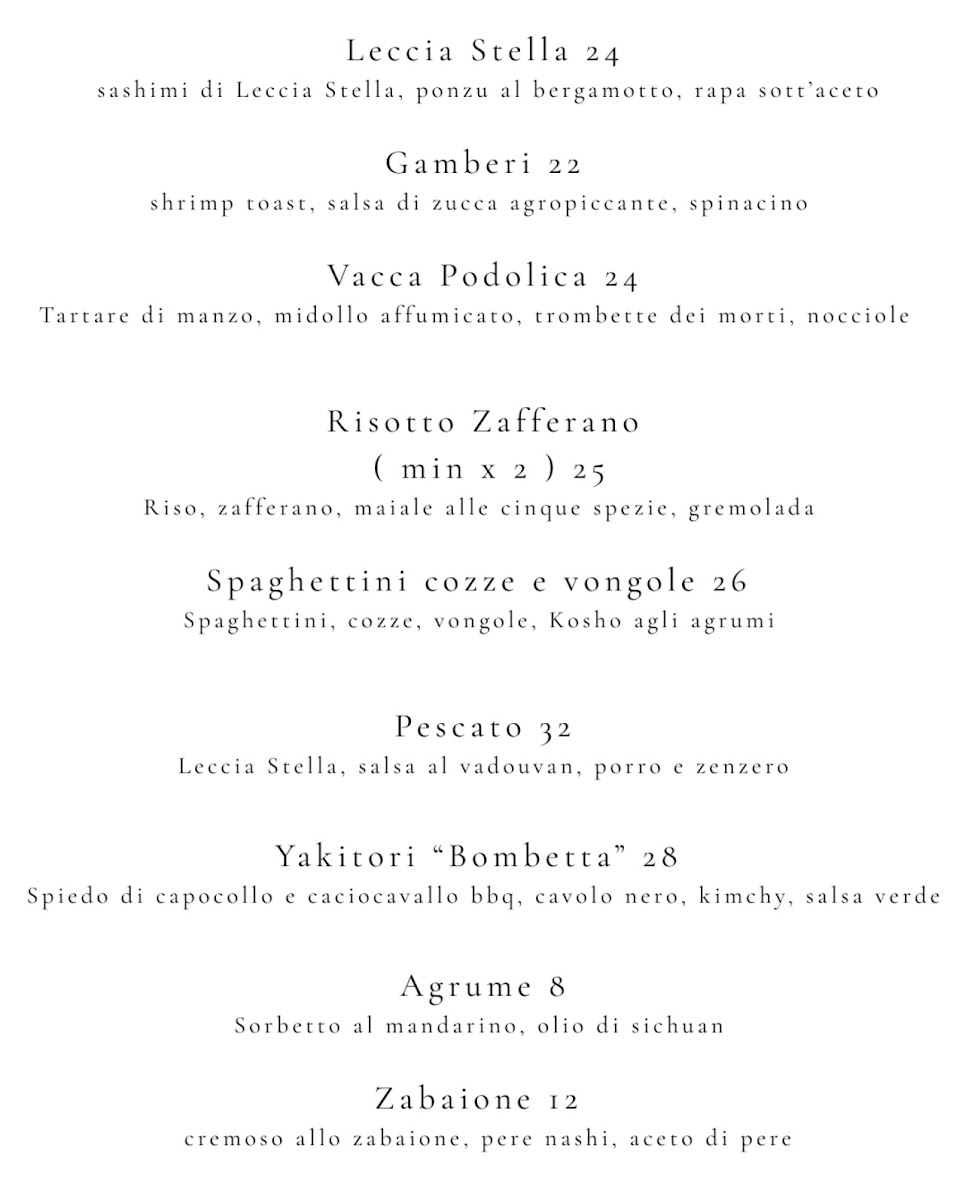 Leccia Stella 24
sashimi di Leccia Stella, ponzu al bergamotto, rapa sott'aceto

Gamberi 22
shrimp toast, salsa di zucca agropiccante, spinacino

Vacca Podolica 24
Tartare di manzo, midollo affumicato, trombette dei morti, nocciole

Risotto Zafferano
( min x 2 ) 25
Riso, zafferano, maiale alle cinque spezie, gremolada

Spaghettini cozze e vongole 26
Spaghettini, cozze, vongole, Kosho agli agrumi

Pescato 32
Leccia Stella, salsa al vadouvan, porro e zenzero

Yakitori “Bombetta” 28
Spiedo di capocollo e caciocavallo bbq, cavolo nero, kimchy, salsa verde

Agrume 8
Sorbetto al mandarino, olio di sichuan

Zabaione 12
cremoso allo zabaione, pere nashi, aceto di pere